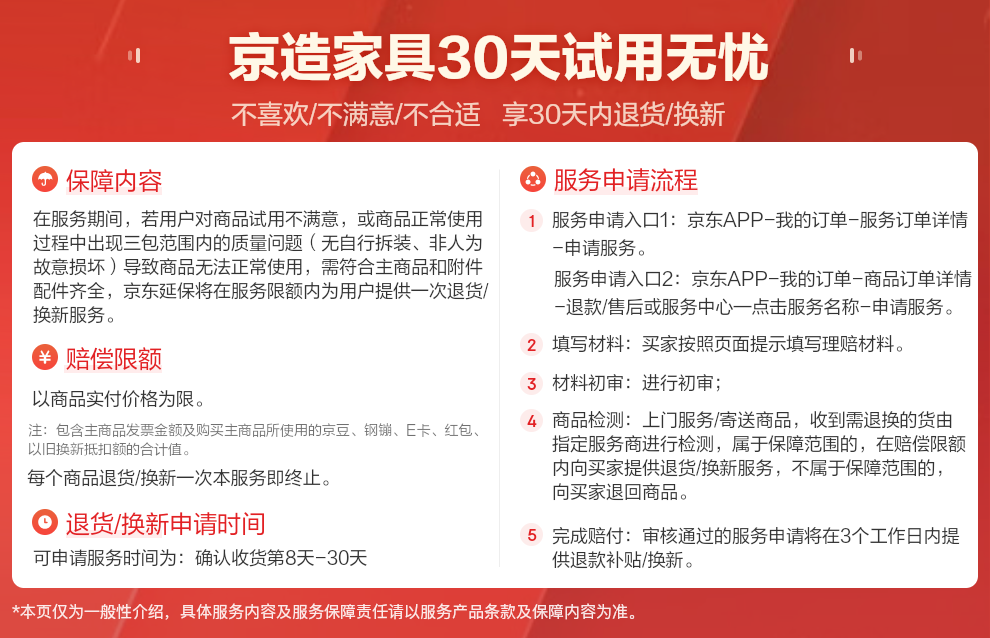 京造家具30天试用无忧

不喜欢/不满意/不合适 享30天内退货/换新

保障内容

在服务期间，若用户对商品试用不满意，或商品正常使用过程中出现三包范围内的质量问题（无自行拆装、非人为故意损坏）导致商品无法正常使用，需符合主商品和附件配件齐全，京东延保将在服务限额内为用户提供一次退货/换新服务。

赔偿限额

以商品实付价格为限。

注：包含主商品发票金额及购买主商品所使用的京豆、钢镚、E卡、红包、以旧换新抵扣额的合计值。

每个商品退货/换新一次本服务即终止。

退货/换新申请时间

可申请服务时间为：确认收货第8天-30天

服务申请流程

1 服务申请入口1：京东APP-我的订单-服务订单详情-申请服务。

服务申请入口2：京东APP-我的订单-商品订单详情-退款/售后或服务中心一点击服务名称-申请服务。

2 填写材料：买家按照页面提示填写理赔材料。

3 材料初审：进行初审；

4 商品检测：上门服务/寄送商品，收到需退换的货由指定服务商进行检测，属于保障范围的，在赔偿限额内向买家提供退货/换新服务，不属于保障范围的，向买家退回商品。

5 完成赔付：审核通过的服务申请将在3个工作日内提供退款补贴/换新。

*本页仅为一般性介绍，具体服务内容及服务保障责任请以服务产品条款及保障内容为准。